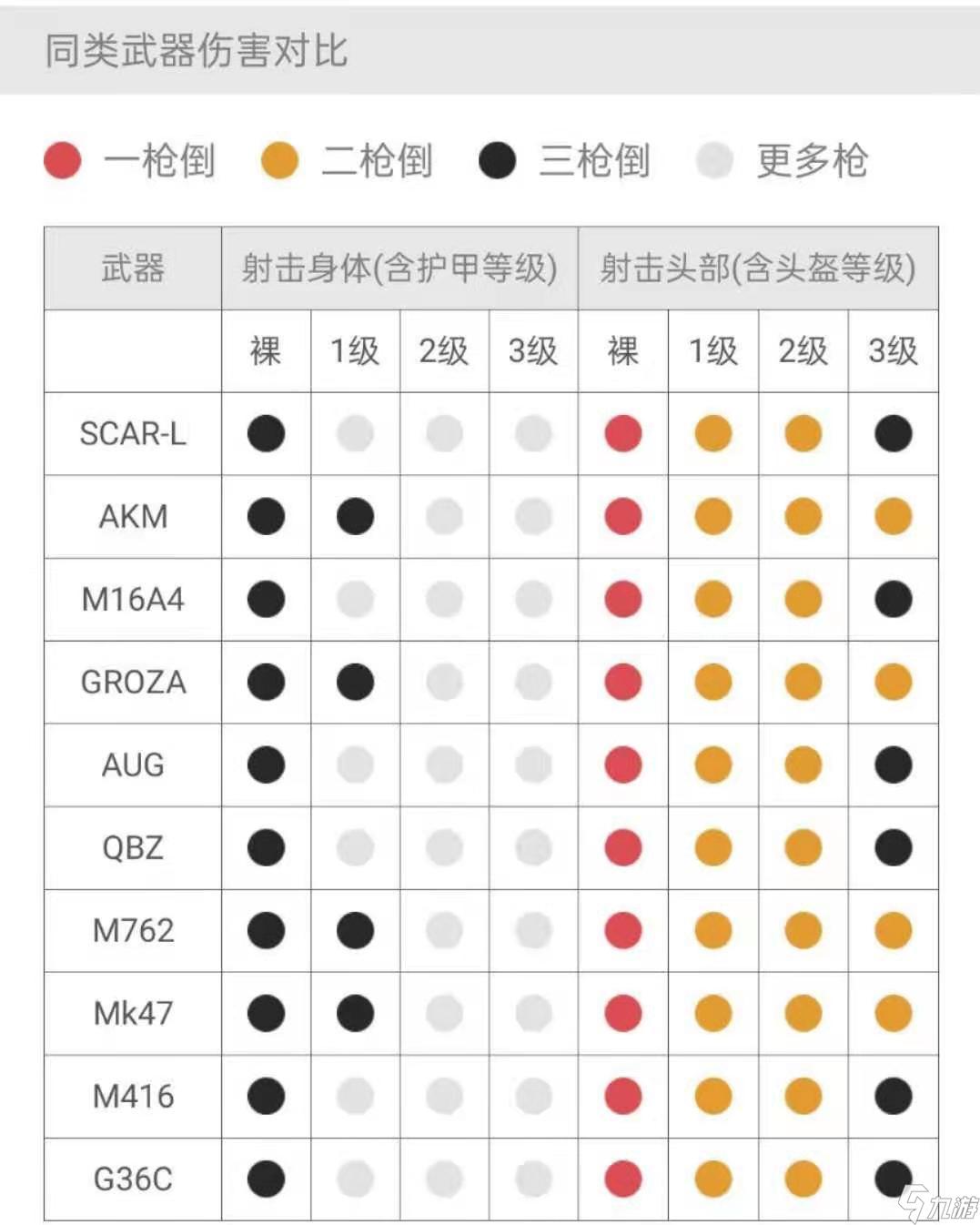 同类武器伤害对比

一枪倒 二枪倒 三枪倒 更多枪

| 武器 | 射击身体(含护甲等级) | | | | 射击头部(含头盔等级) | | | |
|---|---|---|---|---|---|---|---|---|
| | 裸 | 1级 | 2级 | 3级 | 裸 | 1级 | 2级 | 3级 |
| SCAR-L | | | | | | | | |
| AKM | | | | | | | | |
| M16A4 | | | | | | | | |
| GROZA | | | | | | | | |
| AUG | | | | | | | | |
| QBZ | | | | | | | | |
| M762 | | | | | | | | |
| Mk47 | | | | | | | | |
| M416 | | | | | | | | |
| G36C | | | | | | | | |

九游